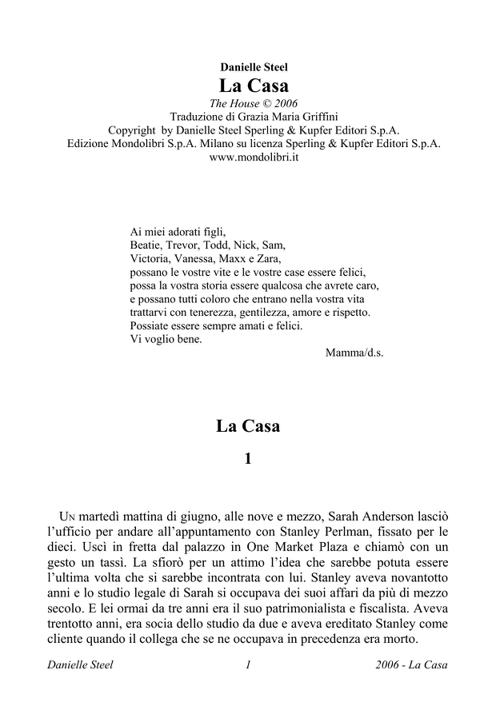 Danielle Steel
La Casa
The House © 2006
Traduzione di Grazia Maria Griffini
Copyright by Danielle Steel Sperling & Kupfer Editori S.p.A.
Edizione Mondolibri S.p.A. Milano su licenza Sperling & Kupfer Editori S.p.A.
www.mondolibri.it

Ai miei adorati figli,
Beatie, Trevor, Todd, Nick, Sam,
Victoria, Vanessa, Maxx e Zara,
possano le vostre vite e le vostre case essere felici,
possa la vostra storia essere qualcosa che avrete caro,
e possano tutti coloro che entrano nella vostra vita
trattarvi con tenerezza, gentilezza, amore e rispetto.
Possiate essere sempre amati e felici.
Vi voglio bene.
Mamma/d.s.

La Casa

1

UN martedì mattina di giugno, alle nove e mezzo, Sarah Anderson lasciò l'ufficio per andare all'appuntamento con Stanley Perlman, fissato per le dieci. Uscì in fretta dal palazzo in One Market Plaza e chiamò con un gesto un tassì. La sfiorò per un attimo l'idea che sarebbe potuta essere l'ultima volta che si sarebbe incontrata con lui. Stanley aveva novantotto anni e lo studio legale di Sarah si occupava dei suoi affari da più di mezzo secolo. E lei ormai da tre anni era il suo patrimonialista e fiscalista. Aveva trentotto anni, era socia dello studio da due e aveva ereditato Stanley come cliente quando il collega che se ne occupava in precedenza era morto.

Danielle Steel 1 2006 - La Casa